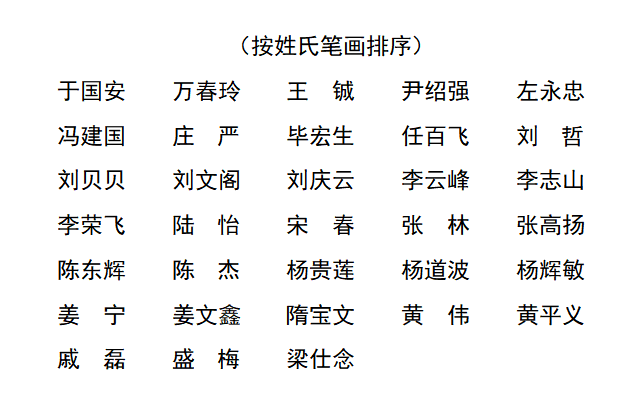 （按姓氏笔画排序）

于国安 万春玲 王 铖 尹绍强 左永忠

冯建国 庄 严 毕宏生 任百飞 刘 哲

刘贝贝 刘文阁 刘庆云 李云峰 李志山

李荣飞 陆 怡 宋 春 张 林 张高扬

陈东辉 陈 杰 杨贵莲 杨道波 杨辉敏

姜 宁 姜文鑫 隋宝文 黄 伟 黄平义

戚 磊 盛 梅 梁仕念